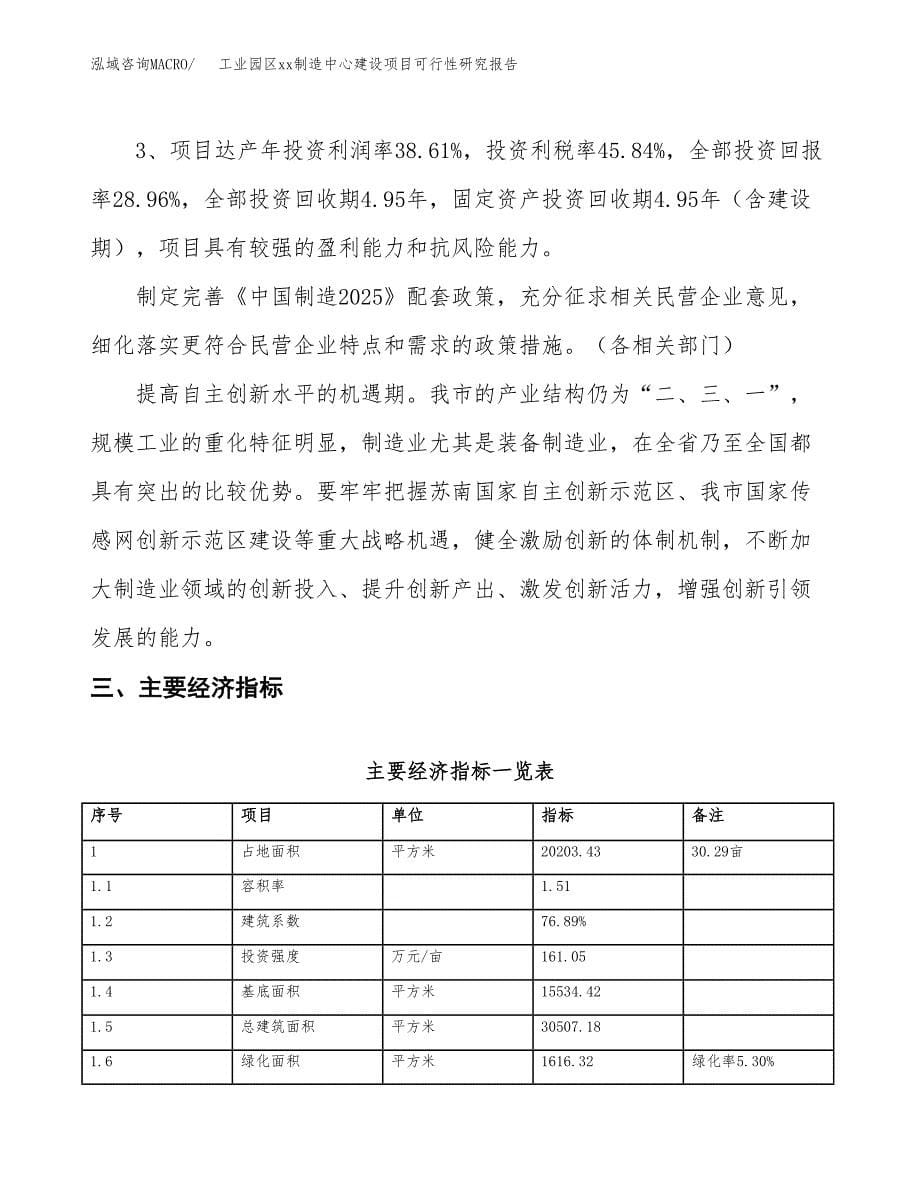 泓域咨询MACRO/　工业园区xx制造中心建设项目可行性研究报告

3、项目达产年投资利润率38.61%，投资利税率45.84%，全部投资回报率28.96%，全部投资回收期4.95年，固定资产投资回收期4.95年（含建设期），项目具有较强的盈利能力和抗风险能力。

制定完善《中国制造2025》配套政策，充分征求相关民营企业意见，细化落实更符合民营企业特点和需求的政策措施。（各相关部门）

提高自主创新水平的机遇期。我市的产业结构仍为“二、三、一”，规模工业的重化特征明显，制造业尤其是装备制造业，在全省乃至全国都具有突出的比较优势。要牢牢把握苏南国家自主创新示范区、我市国家传感网创新示范区建设等重大战略机遇，健全激励创新的体制机制，不断加大制造业领域的创新投入、提升创新产出、激发创新活力，增强创新引领发展的能力。

三、主要经济指标

主要经济指标一览表

| 序号 | 项目 | 单位 | 指标 | 备注 |
|---|---|---|---|---|
| 1 | 占地面积 | 平方米 | 20203.43 | 30.29亩 |
| 1.1 | 容积率 | | 1.51 | |
| 1.2 | 建筑系数 | | 76.89% | |
| 1.3 | 投资强度 | 万元/亩 | 161.05 | |
| 1.4 | 基底面积 | 平方米 | 15534.42 | |
| 1.5 | 总建筑面积 | 平方米 | 30507.18 | |
| 1.6 | 绿化面积 | 平方米 | 1616.32 | 绿化率5.30% |